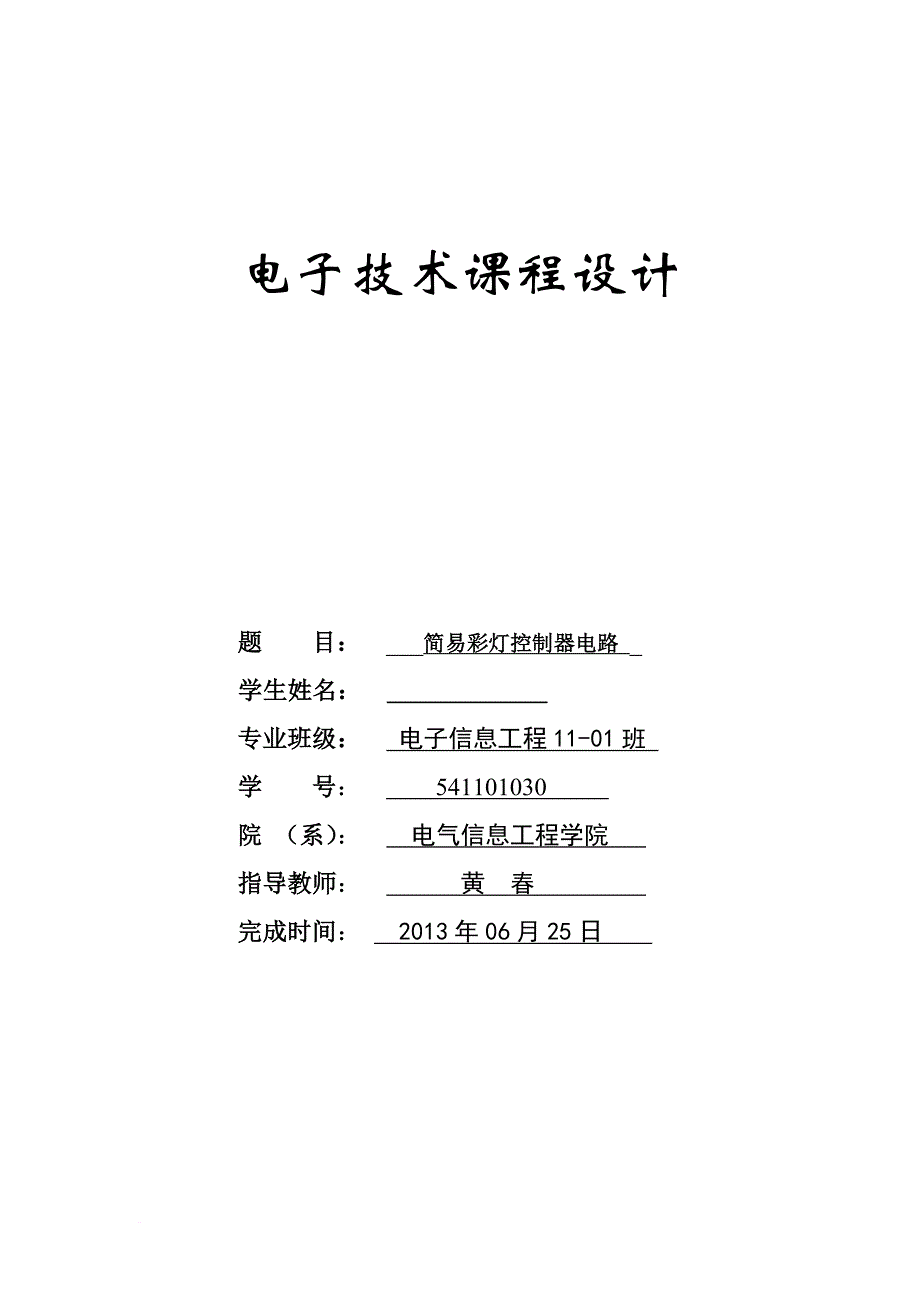 电子技术课程设计

题 目： 简易彩灯控制器电路

学生姓名：

专业班级： 电子信息工程 11-01 班

学 号： 541101030

院 （系）： 电气信息工程学院

指导教师： 黄 春

完成时间： 2013 年 06 月 25 日